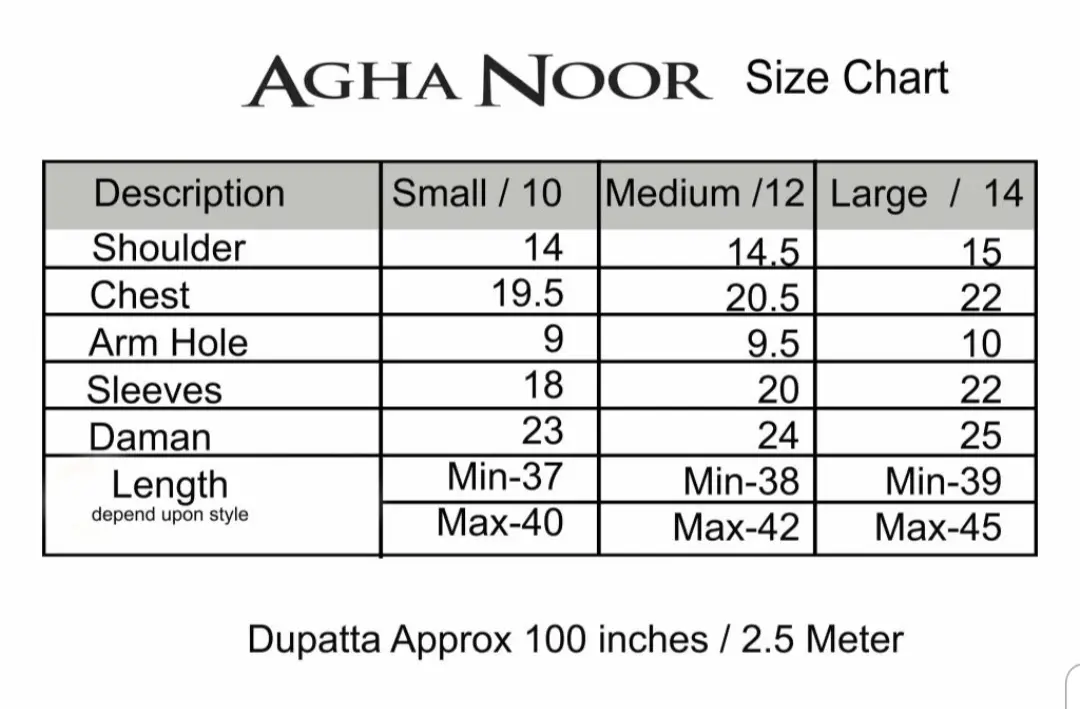 AGHA NOOR Size Chart

| Description | Small / 10 | Medium /12 | Large / 14 |
|---|---|---|---|
| Shoulder | 14 | 14.5 | 15 |
| Chest | 19.5 | 20.5 | 22 |
| Arm Hole | 9 | 9.5 | 10 |
| Sleeves | 18 | 20 | 22 |
| Daman | 23 | 24 | 25 |
| Length depend upon style | Min-37 | Min-38 | Min-39 |
| | Max-40 | Max-42 | Max-45 |

Dupatta Approx 100 inches / 2.5 Meter